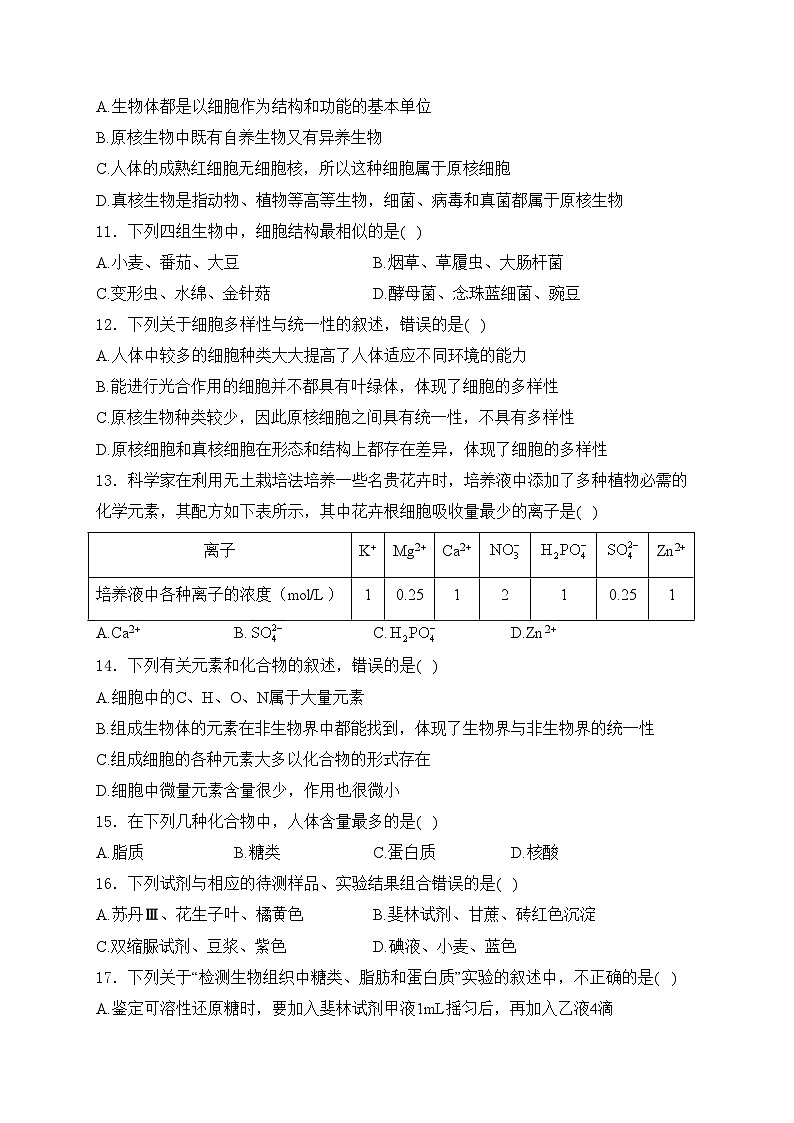 A.生物体都是以细胞作为结构和功能的基本单位
B.原核生物中既有自养生物又有异养生物
C.人体的成熟红细胞无细胞核，所以这种细胞属于原核细胞
D.真核生物是指动物、植物等高等生物，细菌、病毒和真菌都属于原核生物
11．下列四组生物中，细胞结构最相似的是( )
A.小麦、番茄、大豆
B.烟草、草履虫、大肠杆菌
C.变形虫、水绵、金针菇
D.酵母菌、念珠蓝细菌、豌豆
12．下列关于细胞多样性与统一性的叙述，错误的是( )
A.人体中较多的细胞种类大大提高了人体适应不同环境的能力
B.能进行光合作用的细胞并不都具有叶绿体，体现了细胞的多样性
C.原核生物种类较少，因此原核细胞之间具有统一性，不具有多样性
D.原核细胞和真核细胞在形态和结构上都存在差异，体现了细胞的多样性
13．科学家在利用无土栽培法培养一些名贵花卉时，培养液中添加了多种植物必需的化学元素，其配方如下表所示，其中花卉根细胞吸收量最少的离子是( )

| 离子 | $K^+$ | $Mg^{2+}$ | $Ca^{2+}$ | $NO_3^-$ | $H_2PO_4^-$ | $SO_4^{2-}$ | $Zn^{2+}$ |
|---|---|---|---|---|---|---|---|
| 培养液中各种离子的浓度（mol/L） | 1 | 0.25 | 1 | 2 | 1 | 0.25 | 1 |

A.$Ca^{2+}$
B. $SO_4^{2-}$
C.$H_2PO_4^-$
D.$Zn^{2+}$
14．下列有关元素和化合物的叙述，错误的是( )
A.细胞中的C、H、O、N属于大量元素
B.组成生物体的元素在非生物界中都能找到，体现了生物界与非生物界的统一性
C.组成细胞的各种元素大多以化合物的形式存在
D.细胞中微量元素含量很少，作用也很微小
15．在下列几种化合物中，人体含量最多的是( )
A.脂质
B.糖类
C.蛋白质
D.核酸
16．下列试剂与相应的待测样品、实验结果组合错误的是( )
A.苏丹Ⅲ、花生子叶、橘黄色
B.斐林试剂、甘蔗、砖红色沉淀
C.双缩脲试剂、豆浆、紫色
D.碘液、小麦、蓝色
17．下列关于“检测生物组织中糖类、脂肪和蛋白质”实验的叙述中，不正确的是( )
A.鉴定可溶性还原糖时，要加入斐林试剂甲液1mL摇匀后，再加入乙液4滴